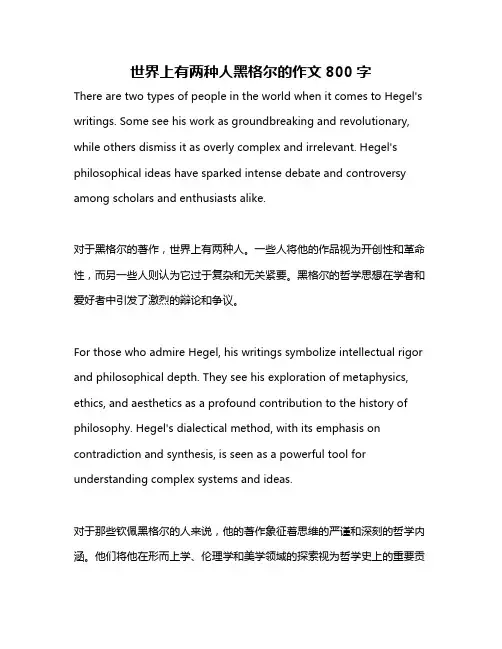 世界上有两种人黑格尔的作文 800 字

There are two types of people in the world when it comes to Hegel's writings. Some see his work as groundbreaking and revolutionary, while others dismiss it as overly complex and irrelevant. Hegel's philosophical ideas have sparked intense debate and controversy among scholars and enthusiasts alike.

对于黑格尔的著作，世界上有两种人。一些人将他的作品视为开创性和革命性，而另一些人则认为它过于复杂和无关紧要。黑格尔的哲学思想在学者和爱好者中引发了激烈的辩论和争议。

For those who admire Hegel, his writings symbolize intellectual rigor and philosophical depth. They see his exploration of metaphysics, ethics, and aesthetics as a profound contribution to the history of philosophy. Hegel's dialectical method, with its emphasis on contradiction and synthesis, is seen as a powerful tool for understanding complex systems and ideas.

对于那些钦佩黑格尔的人来说，他的著作象征着思维的严谨和深刻的哲学内涵。他们将他在形而上学、伦理学和美学领域的探索视为哲学史上的重要贡